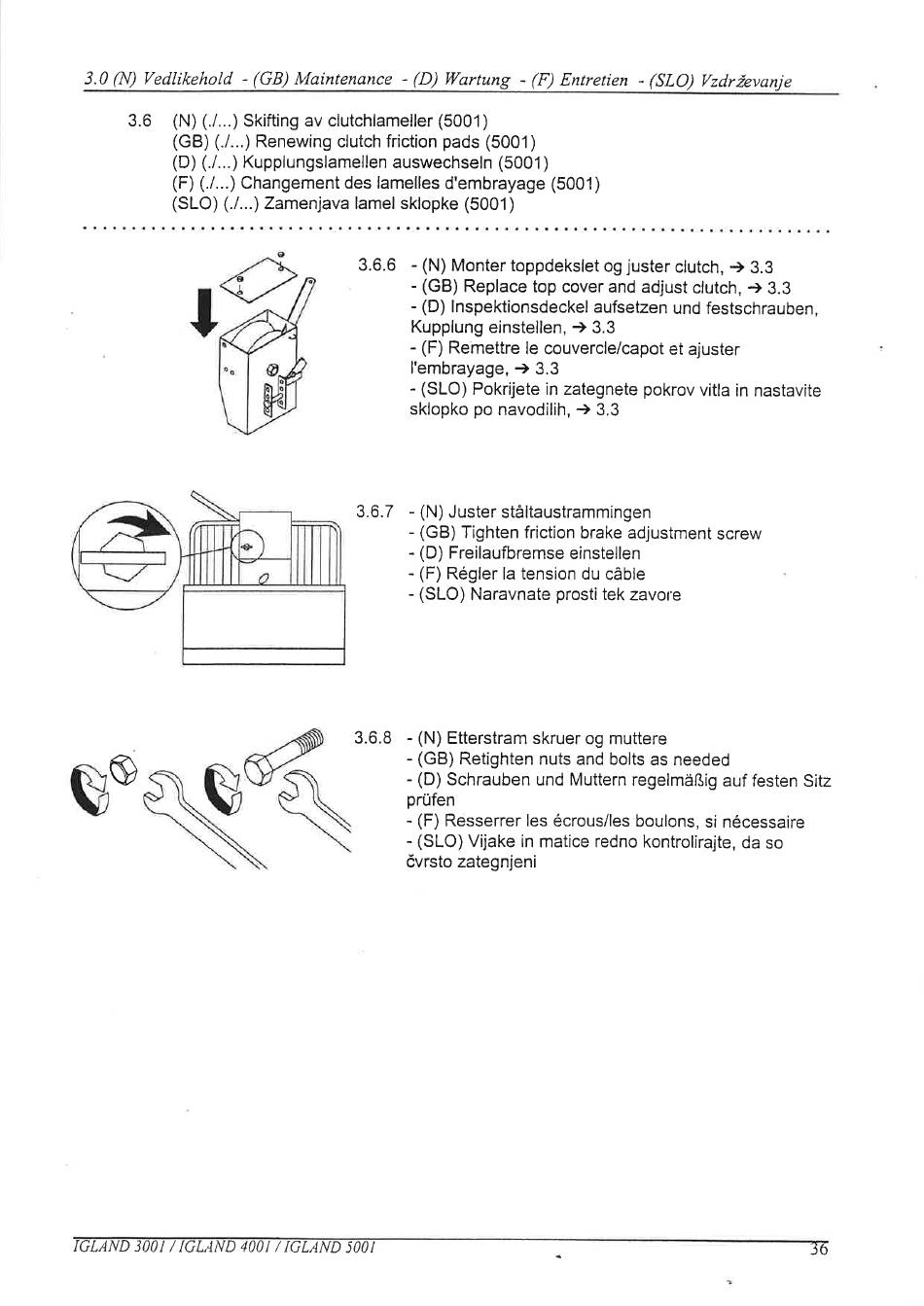 3.0 (N) Vedlikehold - (GB) Maintenance - (D) Wartung - (F) Entretien - (SLO) Vzdrževanje

3.6 (N) (./...) Skifting av clutchlameller (5001)
(GB) (./...) Renewing clutch friction pads (5001)
(D) (./...) Kupplungslamellen auswechseln (5001)
(F) (./...) Changement des lamelles d'embrayage (5001)
(SLO) (./...) Zamenjava lamel sklopke (5001)

3.6.6 - (N) Monter toppdekslet og juster clutch, → 3.3
- (GB) Replace top cover and adjust clutch, → 3.3
- (D) Inspektionsdeckel aufsetzen und festschrauben, Kupplung einstellen, → 3.3
- (F) Remettre le couvercle/capot et ajuster l'embrayage, → 3.3
- (SLO) Pokrijete in zategnete pokrov vitla in nastavite sklopko po navodilih, → 3.3

3.6.7 - (N) Juster ståltaustrammingen
- (GB) Tighten friction brake adjustment screw
- (D) Freilaufbremse einstellen
- (F) Régler la tension du câble
- (SLO) Naravnate prosti tek zavore

3.6.8 - (N) Etterstram skruer og muttere
- (GB) Retighten nuts and bolts as needed
- (D) Schrauben und Muttern regelmäßig auf festen Sitz prüfen
- (F) Resserrer les écrous/les boulons, si nécessaire
- (SLO) Vijake in matice redno kontrolirajte, da so čvrsto zategnjeni

IGLAND 3001 / IGLAND 4001 / IGLAND 5001 36